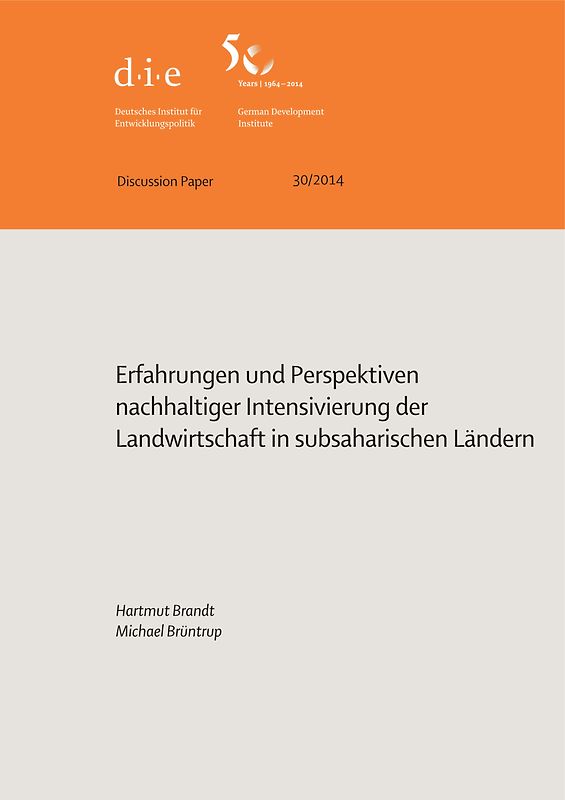 d·i·e

50
Years | 1964–2014

Deutsches Institut für Entwicklungspolitik

German Development Institute

Discussion Paper 30/2014

Erfahrungen und Perspektiven nachhaltiger Intensivierung der Landwirtschaft in subsaharischen Ländern

Hartmut Brandt
Michael Brüntrup